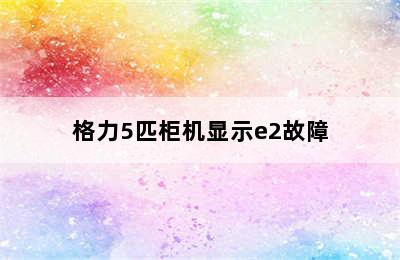 格力5匹柜机显示e2故障